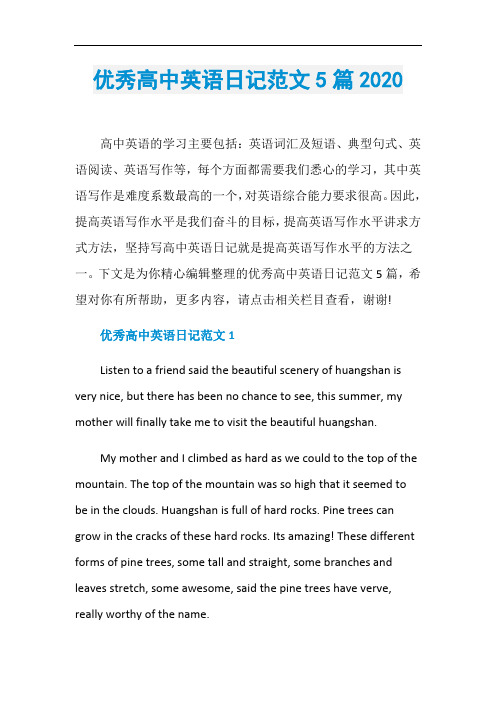 优秀高中英语日记范文5篇2020

高中英语的学习主要包括：英语词汇及短语、典型句式、英语阅读、英语写作等，每个方面都需要我们悉心的学习，其中英语写作是难度系数最高的一个，对英语综合能力要求很高。因此，提高英语写作水平是我们奋斗的目标，提高英语写作水平讲求方式方法，坚持写高中英语日记就是提高英语写作水平的方法之一。下文是为你精心编辑整理的优秀高中英语日记范文5篇，希望对你有所帮助，更多内容，请点击相关栏目查看，谢谢!

优秀高中英语日记范文1

Listen to a friend said the beautiful scenery of huangshan is very nice, but there has been no chance to see, this summer, my mother will finally take me to visit the beautiful huangshan.

My mother and I climbed as hard as we could to the top of the mountain. The top of the mountain was so high that it seemed to be in the clouds. Huangshan is full of hard rocks. Pine trees can grow in the cracks of these hard rocks. Its amazing! These different forms of pine trees, some tall and straight, some branches and leaves stretch, some awesome, said the pine trees have verve, really worthy of the name.